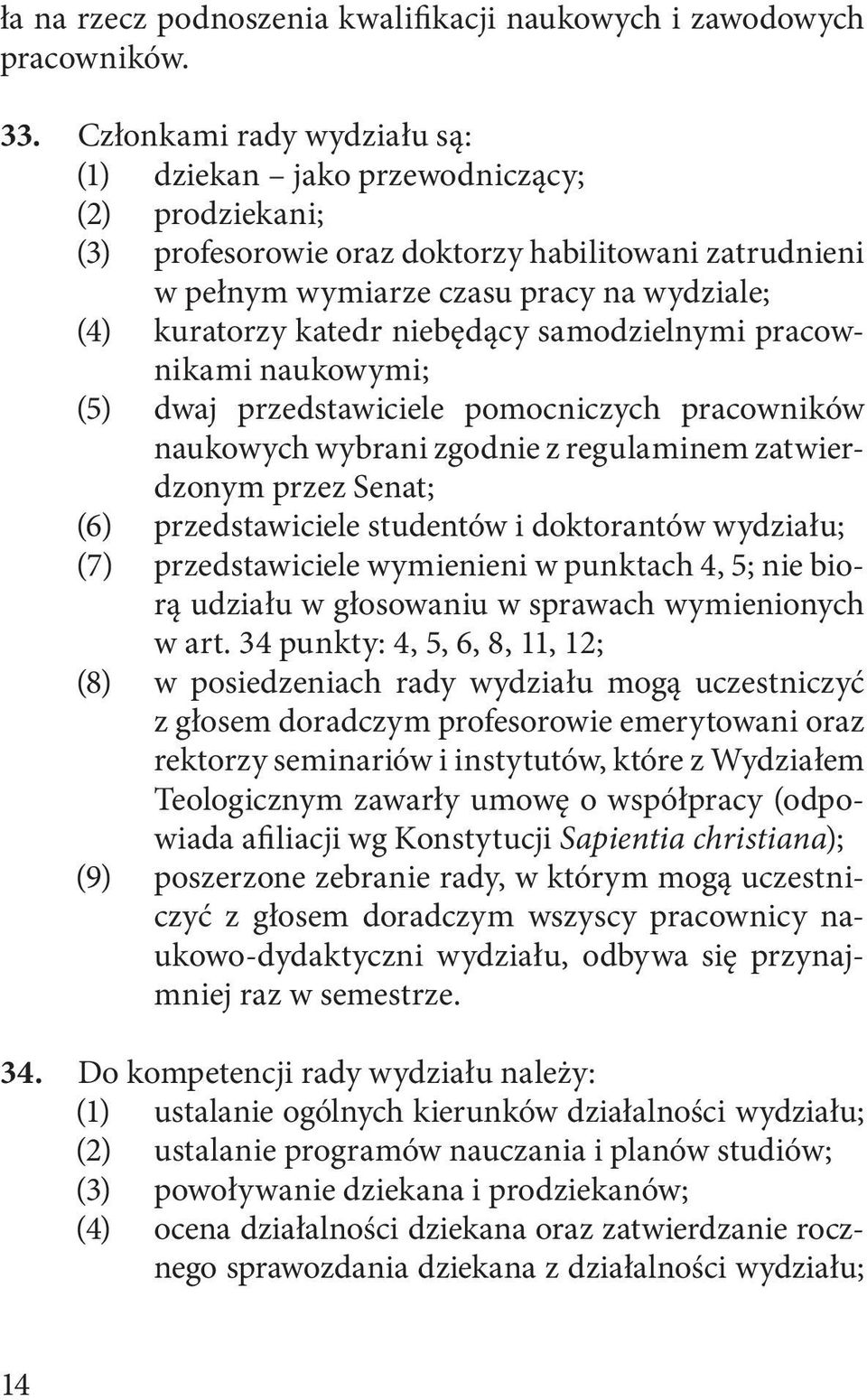 ła na rzecz podnoszenia kwalifikacji naukowych i zawodowych pracowników.

33. Członkami rady wydziału są:
(1) dziekan – jako przewodniczący;
(2) prodziekani;
(3) profesorowie oraz doktorzy habilitowani zatrudnieni w pełnym wymiarze czasu pracy na wydziale;
(4) kuratorzy katedr niebędący samodzielnymi pracownikami naukowymi;
(5) dwaj przedstawiciele pomocniczych pracowników naukowych wybrani zgodnie z regulaminem zatwierdzonym przez Senat;
(6) przedstawiciele studentów i doktorantów wydziału;
(7) przedstawiciele wymienieni w punktach 4, 5; nie biorą udziału w głosowaniu w sprawach wymienionych w art. 34 punkty: 4, 5, 6, 8, 11, 12;
(8) w posiedzeniach rady wydziału mogą uczestniczyć z głosem doradczym profesorowie emerytowani oraz rektorzy seminariów i instytutów, które z Wydziałem Teologicznym zawarły umowę o współpracy (odpowiada afiliacji wg Konstytucji Sapientia christiana);
(9) poszerzone zebranie rady, w którym mogą uczestniczyć z głosem doradczym wszyscy pracownicy naukowo-dydaktyczni wydziału, odbywa się przynajmniej raz w semestrze.

34. Do kompetencji rady wydziału należy:
(1) ustalanie ogólnych kierunków działalności wydziału;
(2) ustalanie programów nauczania i planów studiów;
(3) powoływanie dziekana i prodziekanów;
(4) ocena działalności dziekana oraz zatwierdzanie rocznego sprawozdania dziekana z działalności wydziału;

14